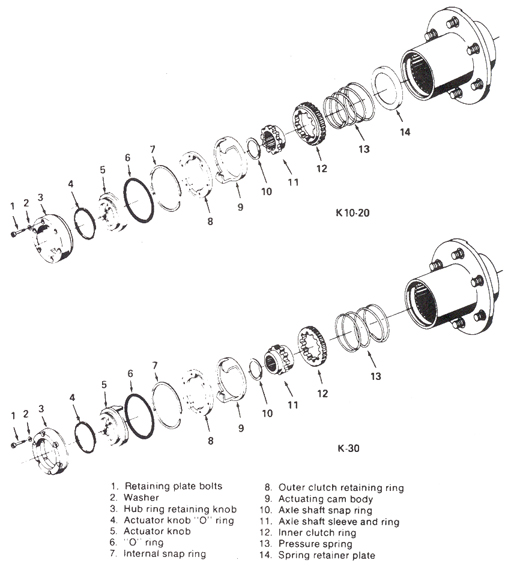 1
2
3
4
5
6
7
8
9
10
11
12
13
14

K 10-20

1
2
3
4
5
6
7
8
9
10
11
12
13

K-30

1. Retaining plate bolts
2. Washer
3. Hub ring retaining knob
4. Actuator knob "O" ring
5. Actuator knob
6. "O" ring
7. Internal snap ring

8. Outer clutch retaining ring
9. Actuating cam body
10. Axle shaft snap ring
11. Axle shaft sleeve and ring
12. Inner clutch ring
13. Pressure spring
14. Spring retainer plate